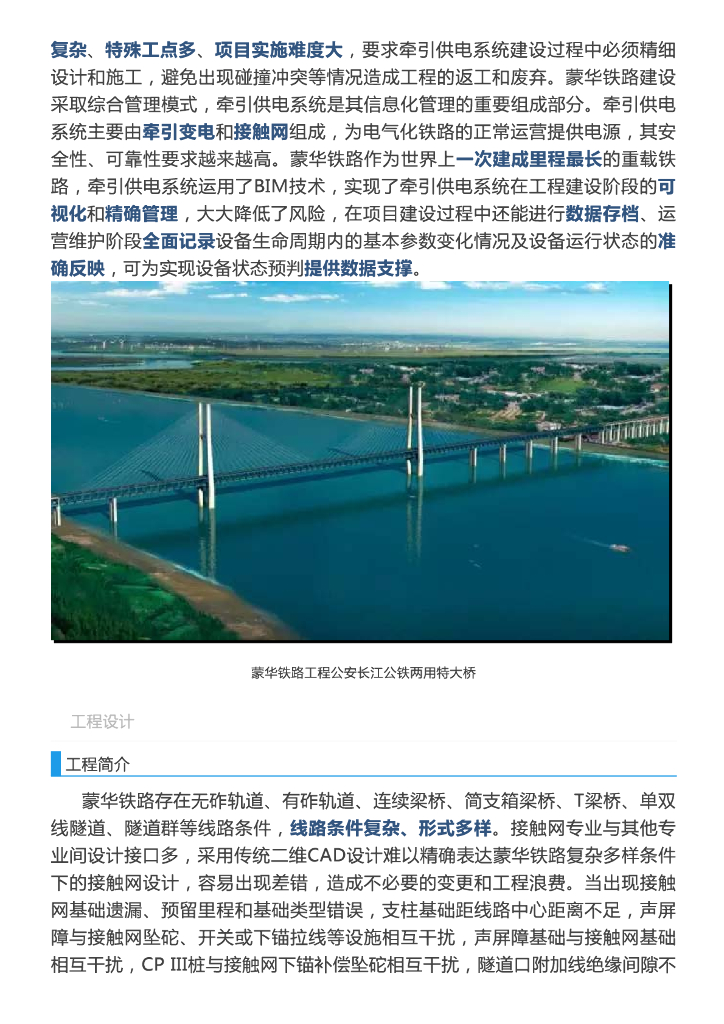 复杂、特殊工点多、项目实施难度大，要求牵引供电系统建设过程中必须精细设计和施工，避免出现碰撞冲突等情况造成工程的返工和废弃。蒙华铁路建设采取综合管理模式，牵引供电系统是其信息化管理的重要组成部分。牵引供电系统主要由牵引变电和接触网组成，为电气化铁路的正常运营提供电源，其安全性、可靠性要求越来越高。蒙华铁路作为世界上一次建成里程最长的重载铁路，牵引供电系统运用了BIM技术，实现了牵引供电系统在工程建设阶段的可视化和精确管理，大大降低了风险，在项目建设过程中还能进行数据存档、运营维护阶段全面记录设备生命周期内的基本参数变化情况及设备运行状态的准确反映，可为实现设备状态预判提供数据支撑。

蒙华铁路工程公安长江公铁两用特大桥

工程设计

工程简介

蒙华铁路存在无砟轨道、有砟轨道、连续梁桥、简支箱梁桥、T梁桥、单双线隧道、隧道群等线路条件，线路条件复杂、形式多样。接触网专业与其他专业间设计接口多，采用传统二维CAD设计难以精确表达蒙华铁路复杂多样条件下的接触网设计，容易出现差错，造成不必要的变更和工程浪费。当出现接触网基础遗漏、预留里程和基础类型错误，支柱基础距线路中心距离不足，声屏障与接触网坠砣、开关或下锚拉线等设施相互干扰，声屏障基础与接触网基础相互干扰，CP III桩与接触网下锚补偿坠砣相互干扰，隧道口附加线绝缘间隙不